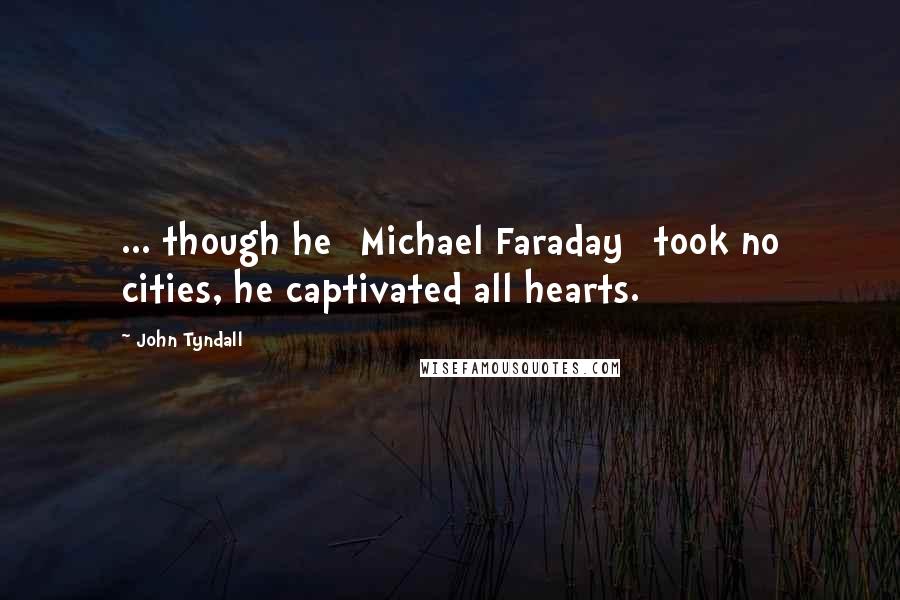 ... though he  Michael Faraday  took no cities, he captivated all hearts.

~ John Tyndall

WISEFAMOUSQUOTES.COM